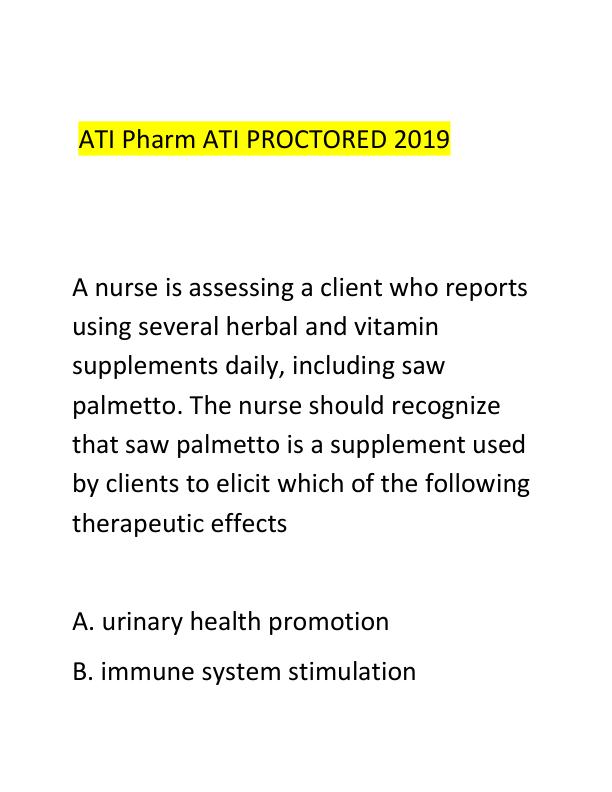 ATI Pharm ATI PROCTORED 2019

A nurse is assessing a client who reports using several herbal and vitamin supplements daily, including saw palmetto. The nurse should recognize that saw palmetto is a supplement used by clients to elicit which of the following therapeutic effects

A. urinary health promotion

B. immune system stimulation